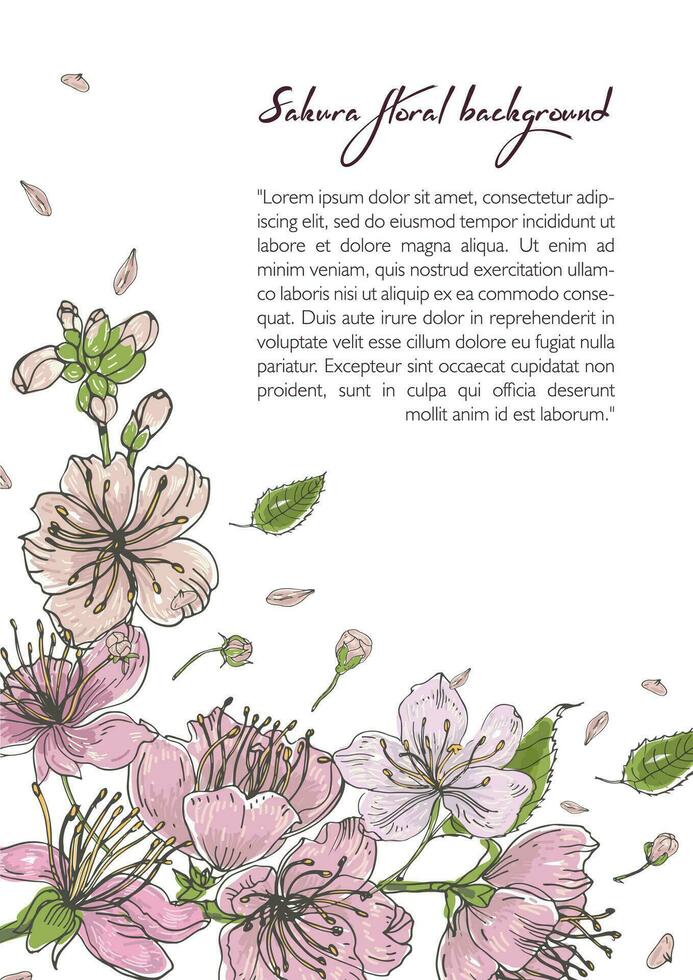 Sakura floral background

"Lorem ipsum dolor sit amet, consectetur adipiscing elit, sed do eiusmod tempor incididunt ut labore et dolore magna aliqua. Ut enim ad minim veniam, quis nostrud exercitation ullamco laboris nisi ut aliquip ex ea commodo consequat. Duis aute irure dolor in reprehenderit in voluptate velit esse cillum dolore eu fugiat nulla pariatur. Excepteur sint occaecat cupidatat non proident, sunt in culpa qui officia deserunt mollit anim id est laborum."